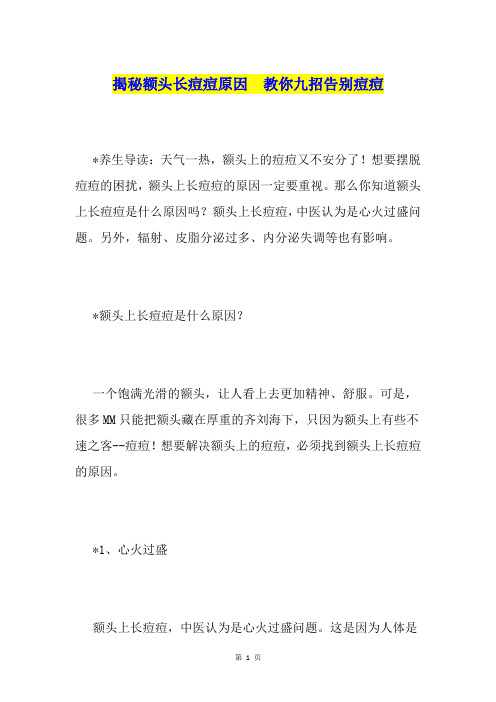 揭秘额头长痘痘原因　教你九招告别痘痘

*养生导读：天气一热，额头上的痘痘又不安分了！想要摆脱痘痘的困扰，额头上长痘痘的原因一定要重视。那么你知道额头上长痘痘是什么原因吗？额头上长痘痘，中医认为是心火过盛问题。另外，辐射、皮脂分泌过多、内分泌失调等也有影响。

*额头上长痘痘是什么原因？

一个饱满光滑的额头，让人看上去更加精神、舒服。可是，很多MM只能把额头藏在厚重的齐刘海下，只因为额头上有些不速之客--痘痘！想要解决额头上的痘痘，必须找到额头上长痘痘的原因。

*1、心火过盛

额头上长痘痘，中医认为是心火过盛问题。这是因为人体是

第 1 页